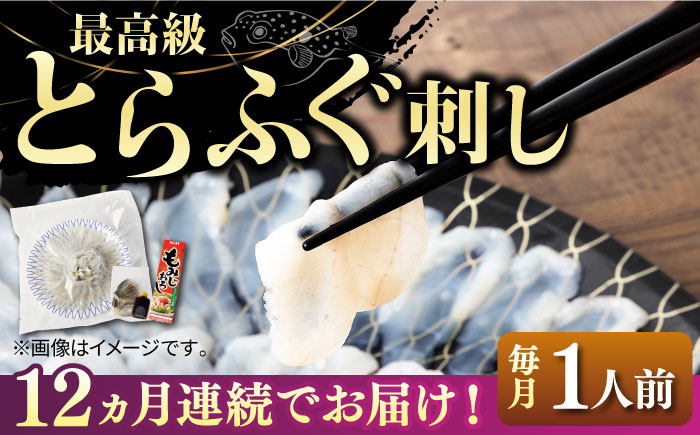 最高級
とらふぐ刺し

もみじおろし

※画像はイメージです。

12ヵ月連続でお届け！

毎月 1人前